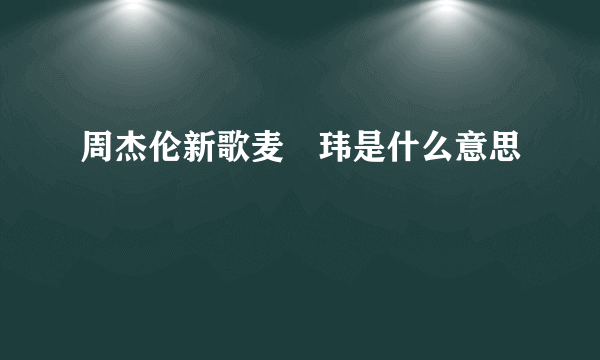 周杰伦新歌麦　玮是什么意思